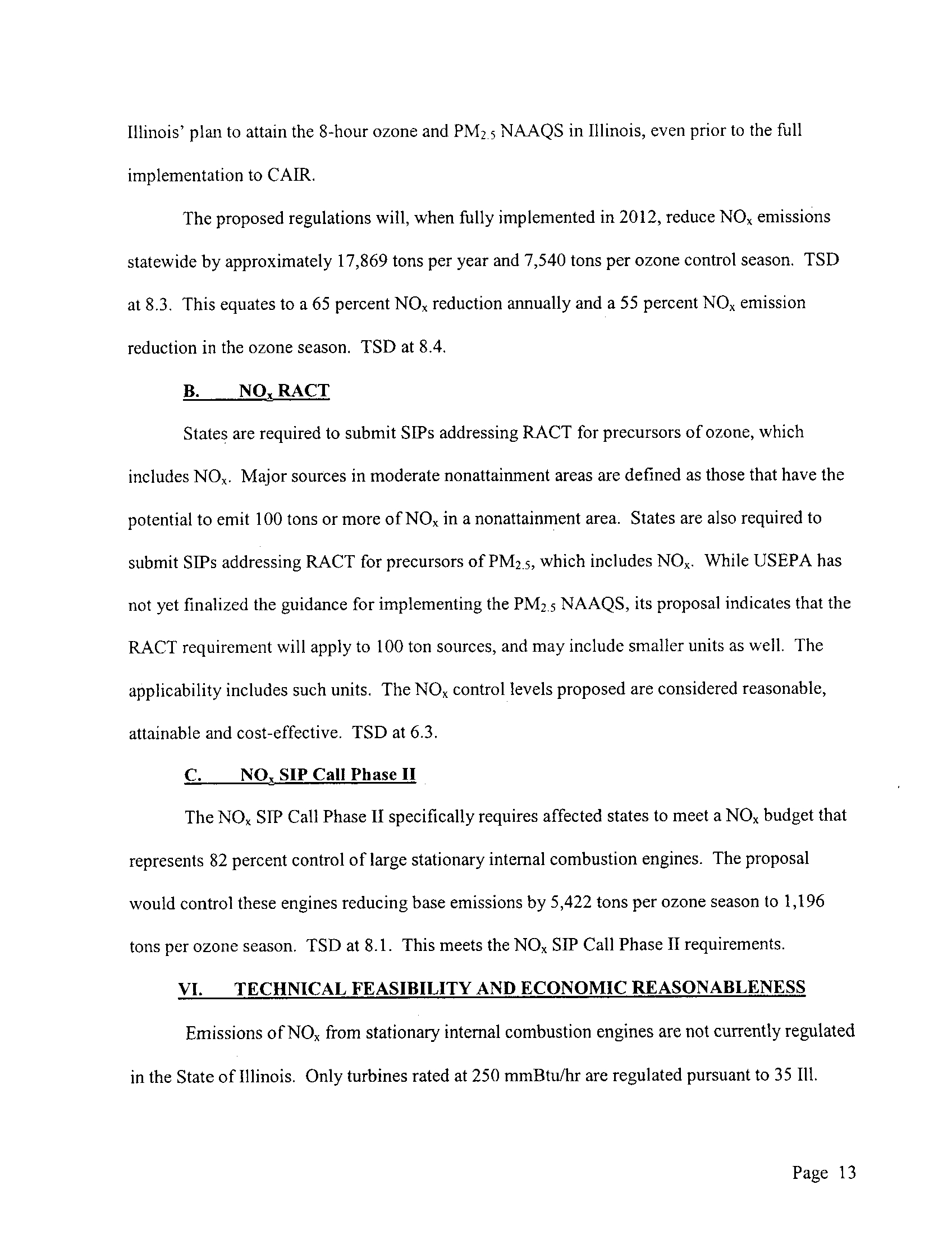 Illinois' plan to attain the 8-hour ozone and $PM_{2.5}$ NAAQS in Illinois, even prior to the full implementation to CAIR.

The proposed regulations will, when fully implemented in 2012, reduce $NO_x$ emissions statewide by approximately 17,869 tons per year and 7,540 tons per ozone control season. TSD at 8.3. This equates to a 65 percent $NO_x$ reduction annually and a 55 percent $NO_x$ emission reduction in the ozone season. TSD at 8.4.

B. $NO_x$ RACT

States are required to submit SIPs addressing RACT for precursors of ozone, which includes $NO_x$. Major sources in moderate nonattainment areas are defined as those that have the potential to emit 100 tons or more of $NO_x$ in a nonattainment area. States are also required to submit SIPs addressing RACT for precursors of $PM_{2.5}$, which includes $NO_x$. While USEPA has not yet finalized the guidance for implementing the $PM_{2.5}$ NAAQS, its proposal indicates that the RACT requirement will apply to 100 ton sources, and may include smaller units as well. The applicability includes such units. The $NO_x$ control levels proposed are considered reasonable, attainable and cost-effective. TSD at 6.3.

C. $NO_x$ SIP Call Phase II

The $NO_x$ SIP Call Phase II specifically requires affected states to meet a $NO_x$ budget that represents 82 percent control of large stationary internal combustion engines. The proposal would control these engines reducing base emissions by 5,422 tons per ozone season to 1,196 tons per ozone season. TSD at 8.1. This meets the $NO_x$ SIP Call Phase II requirements.

VI. TECHNICAL FEASIBILITY AND ECONOMIC REASONABLENESS

Emissions of $NO_x$ from stationary internal combustion engines are not currently regulated in the State of Illinois. Only turbines rated at 250 mmBtu/hr are regulated pursuant to 35 Ill.

Page 13